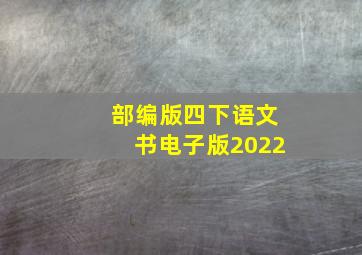 部编版四下语文书电子版2022